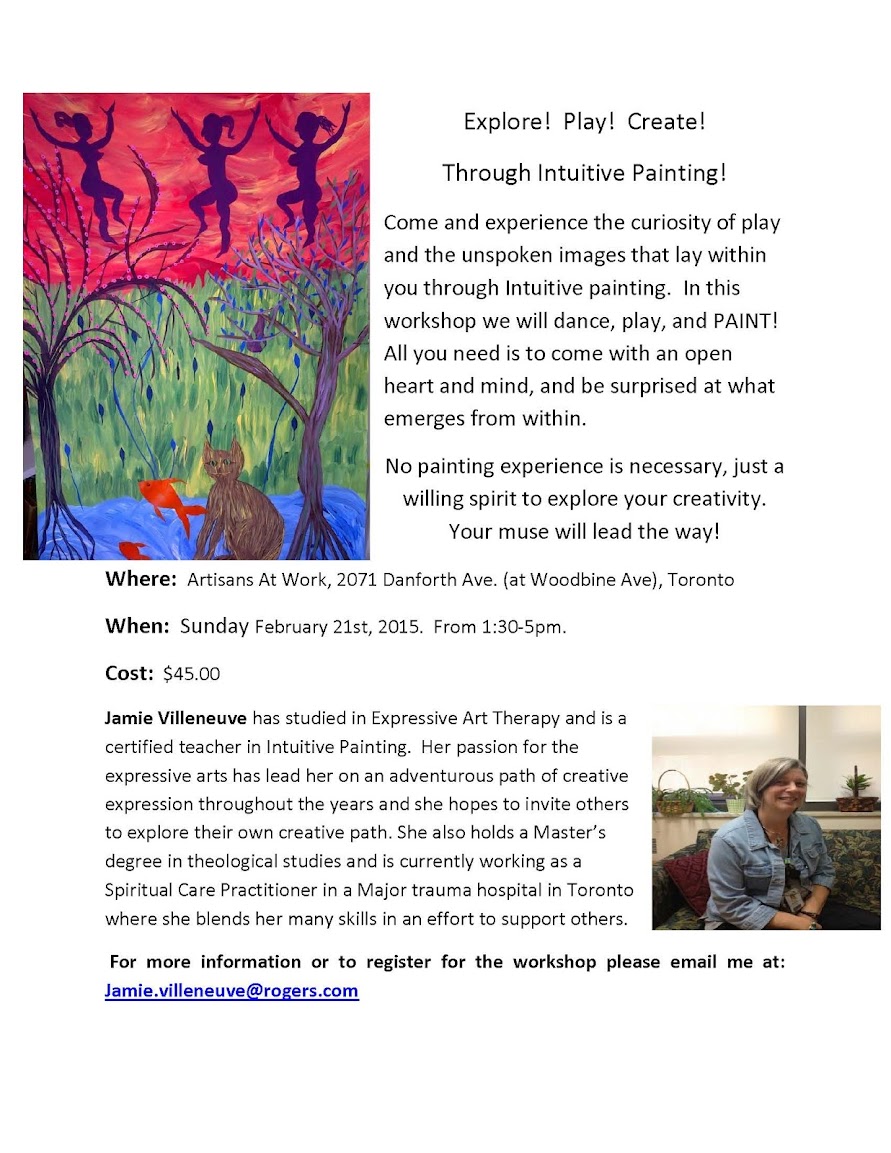 Explore! Play! Create!

Through Intuitive Painting!

Come and experience the curiosity of play and the unspoken images that lay within you through Intuitive painting. In this workshop we will dance, play, and PAINT! All you need is to come with an open heart and mind, and be surprised at what emerges from within.

No painting experience is necessary, just a willing spirit to explore your creativity. Your muse will lead the way!

Where: Artisans At Work, 2071 Danforth Ave. (at Woodbine Ave), Toronto

When: Sunday February 21st, 2015. From 1:30-5pm.

Cost: $45.00

Jamie Villeneuve has studied in Expressive Art Therapy and is a certified teacher in Intuitive Painting. Her passion for the expressive arts has lead her on an adventurous path of creative expression throughout the years and she hopes to invite others to explore their own creative path. She also holds a Master's degree in theological studies and is currently working as a Spiritual Care Practitioner in a Major trauma hospital in Toronto where she blends her many skills in an effort to support others.

For more information or to register for the workshop please email me at: Jamie.villeneuve@rogers.com